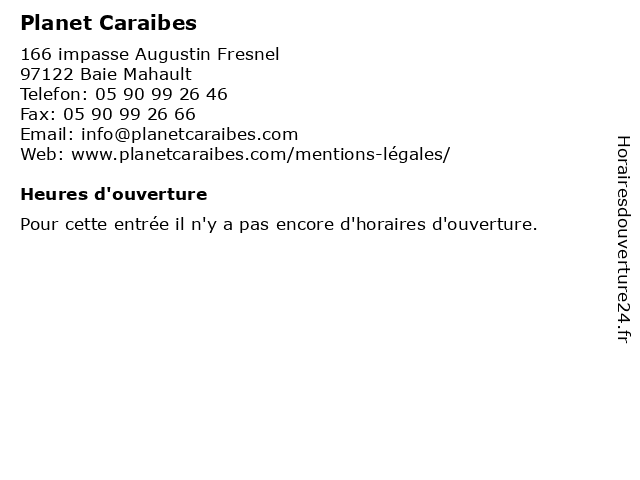 Planet Caraibes

166 impasse Augustin Fresnel
97122 Baie Mahault
Telefon: 05 90 99 26 46
Fax: 05 90 99 26 66
Email: info@planetcaraibes.com
Web: www.planetcaraibes.com/mentions-légales/

Heures d'ouverture

Pour cette entrée il n'y a pas encore d'horaires d'ouverture.

Horairesdouverture24.fr